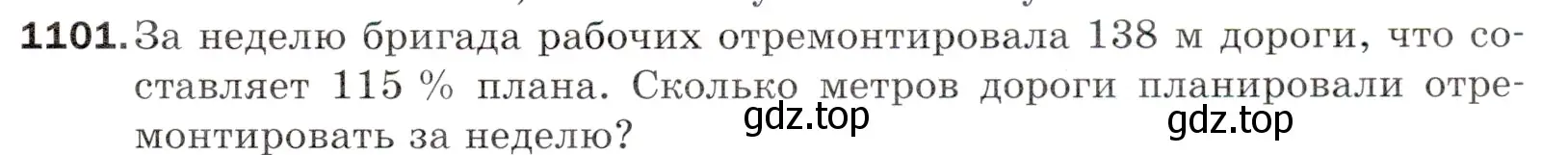 1101. За неделю бригада рабочих отремонтировала 138 м дороги, что составляет 115 % плана. Сколько метров дороги планировали отремонтировать за неделю?

gdz.top

gdz.top